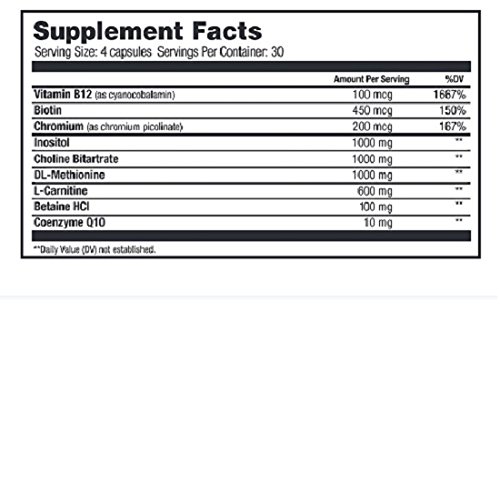 Supplement Facts
Serving Size: 4 capsules Servings Per Container: 30

| | Amount Per Serving | %DV |
|---|---|---|
| Vitamin B12 (as cyanocobalamin) | 100 mcg | 1667% |
| Biotin | 450 mcg | 150% |
| Chromium (as chromium picolinate) | 200 mcg | 167% |
| Inositol | 1000 mg | ** |
| Choline Bitartrate | 1000 mg | ** |
| DL-Methionine | 1000 mg | ** |
| L-Carnitine | 600 mg | ** |
| Betaine HCl | 100 mg | ** |
| Coenzyme Q10 | 10 mg | ** |

**Daily Value (DV) not established.